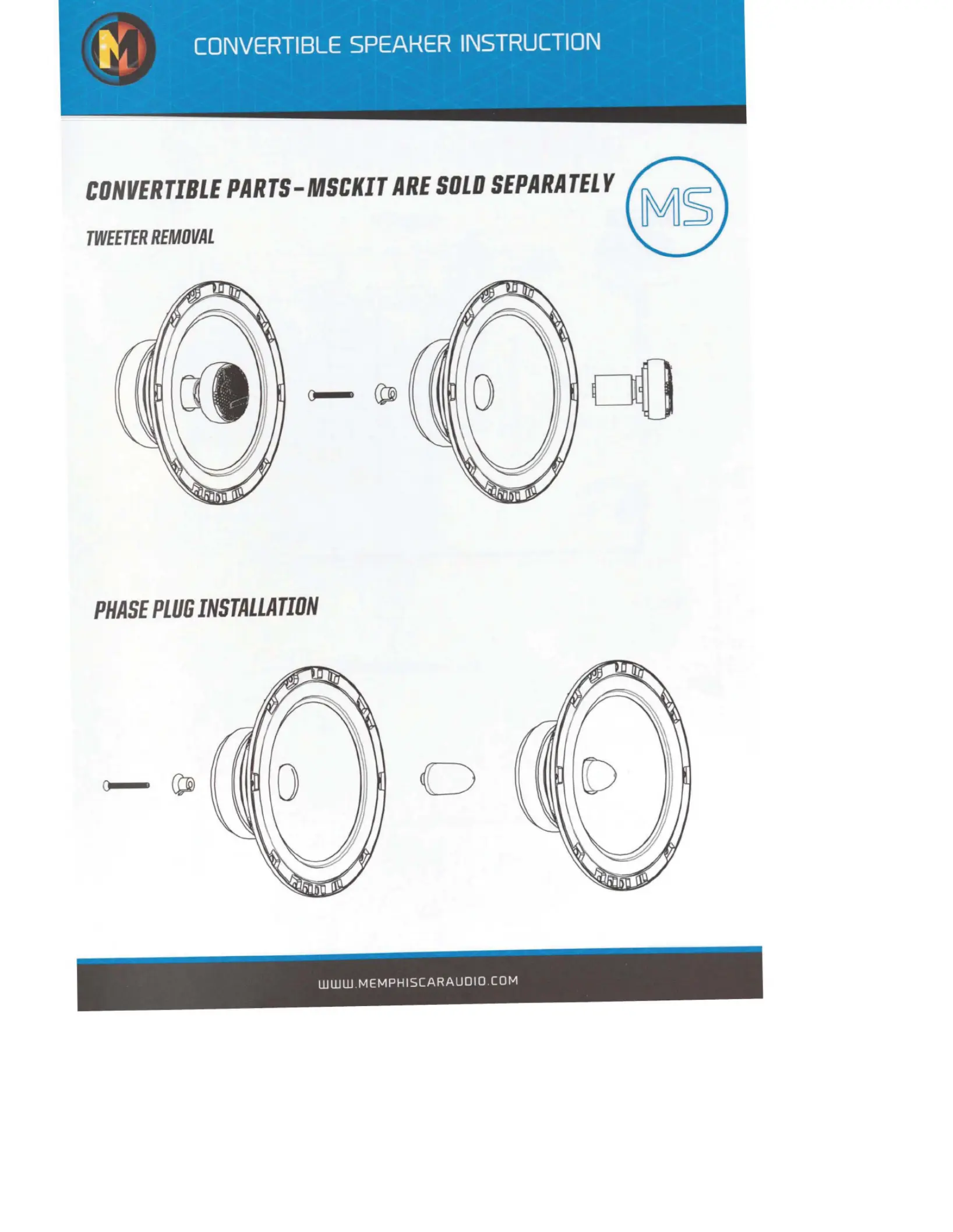 M

CONVERTIBLE SPEAKER INSTRUCTION

CONVERTIBLE PARTS-MSCKIT ARE SOLD SEPARATELY

MS

TWEETER REMOVAL

PHASE PLUG INSTALLATION

WWW.MEMPHISCARAUDIO.COM